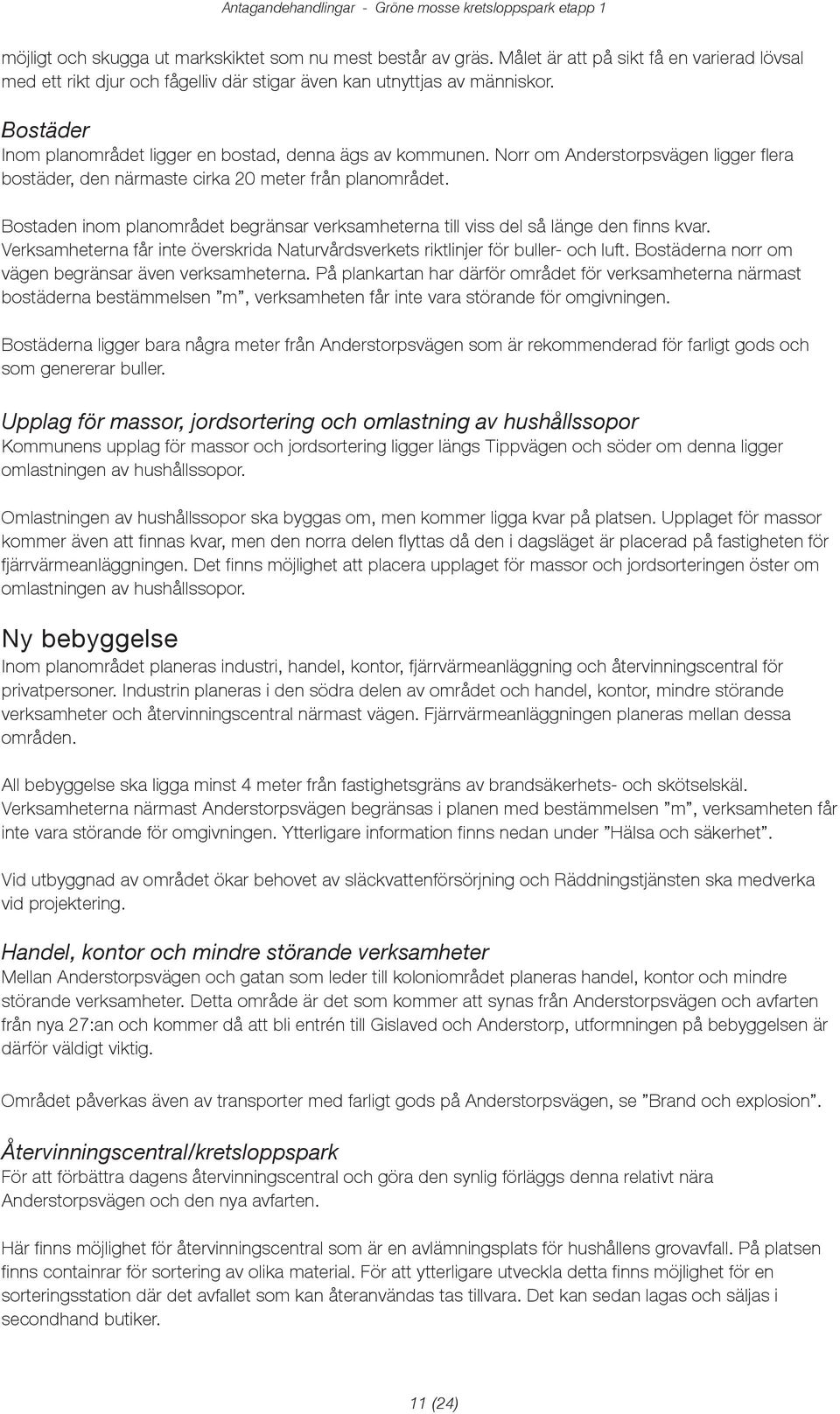 Antagandehandlingar - Gröne mosse kretsloppspark etapp 1

möjligt och skugga ut markskiktet som nu mest består av gräs. Målet är att på sikt få en varierad lövsal med ett rikt djur och fågelliv där stigar även kan utnyttjas av människor.

Bostäder
Inom planområdet ligger en bostad, denna ägs av kommunen. Norr om Anderstorpsvägen ligger flera bostäder, den närmaste cirka 20 meter från planområdet.

Bostaden inom planområdet begränsar verksamheterna till viss del så länge den finns kvar. Verksamheterna får inte överskrida Naturvårdsverkets riktlinjer för buller- och luft. Bostäderna norr om vägen begränsar även verksamheterna. På plankartan har därför området för verksamheterna närmast bostäderna bestämmelsen ”m”, verksamheten får inte vara störande för omgivningen.

Bostäderna ligger bara några meter från Anderstorpsvägen som är rekommenderad för farligt gods och som genererar buller.

Upplag för massor, jordsortering och omlastning av hushållssopor
Kommunens upplag för massor och jordsortering ligger längs Tippvägen och söder om denna ligger omlastningen av hushållssopor.

Omlastningen av hushållssopor ska byggas om, men kommer ligga kvar på platsen. Upplaget för massor kommer även att finnas kvar, men den norra delen flyttas då den i dagsläget är placerad på fastigheten för fjärrvärmeanläggningen. Det finns möjlighet att placera upplaget för massor och jordsorteringen öster om omlastningen av hushållssopor.

Ny bebyggelse
Inom planområdet planeras industri, handel, kontor, fjärrvärmeanläggning och återvinningscentral för privatpersoner. Industrin planeras i den södra delen av området och handel, kontor, mindre störande verksamheter och återvinningscentral närmast vägen. Fjärrvärmeanläggningen planeras mellan dessa områden.

All bebyggelse ska ligga minst 4 meter från fastighetsgräns av brandsäkerhets- och skötselskäl. Verksamheterna närmast Anderstorpsvägen begränsas i planen med bestämmelsen ”m”, verksamheten får inte vara störande för omgivningen. Ytterligare information finns nedan under ”Hälsa och säkerhet”.

Vid utbyggnad av området ökar behovet av släckvattenförsörjning och Räddningstjänsten ska medverka vid projektering.

Handel, kontor och mindre störande verksamheter
Mellan Anderstorpsvägen och gatan som leder till koloniområdet planeras handel, kontor och mindre störande verksamheter. Detta område är det som kommer att synas från Anderstorpsvägen och avfarten från nya 27:an och kommer då att bli entrén till Gislaved och Anderstorp, utformningen på bebyggelsen är därför väldigt viktig.

Området påverkas även av transporter med farligt gods på Anderstorpsvägen, se ”Brand och explosion”.

Återvinningscentral/kretsloppspark
För att förbättra dagens återvinningscentral och göra den synlig förläggs denna relativt nära Anderstorpsvägen och den nya avfarten.

Här finns möjlighet för återvinningscentral som är en avlämningsplats för hushållens grovavfall. På platsen finns containrar för sortering av olika material. För att ytterligare utveckla detta finns möjlighet för en sorteringsstation där det avfallet som kan återanvändas tas tillvara. Det kan sedan lagas och säljas i secondhand butiker.

11 (24)